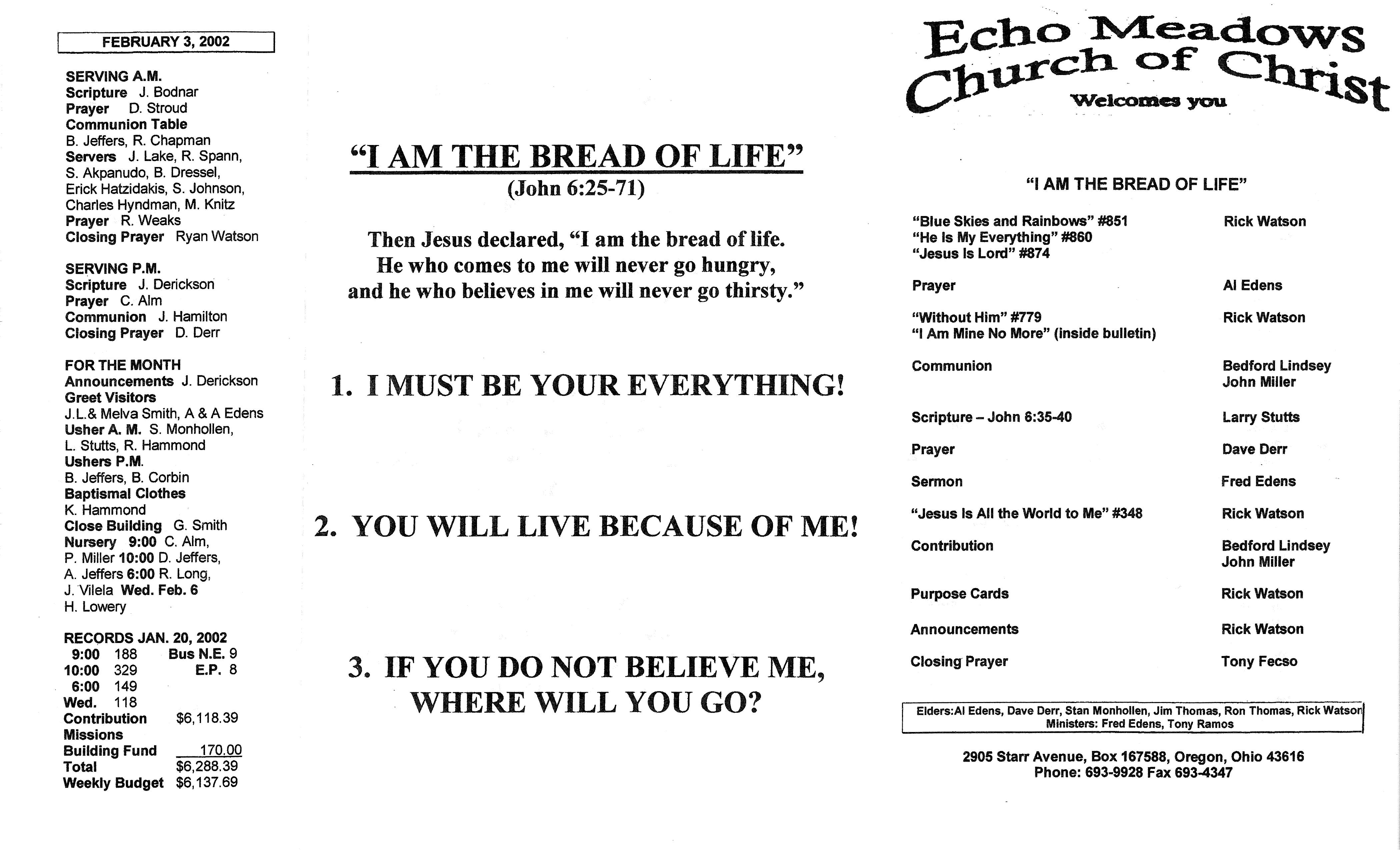 FEBRUARY 3, 2002

SERVING A.M.
Scripture J. Bodnar
Prayer D. Stroud
Communion Table
B. Jeffers, R. Chapman
Servers J. Lake, R. Spann, S. Akpanudo, B. Dressel, Erick Hatzidakis, S. Johnson, Charles Hyndman, M. Knitz
Prayer R. Weaks
Closing Prayer Ryan Watson

SERVING P.M.
Scripture J. Derickson
Prayer C. Alm
Communion J. Hamilton
Closing Prayer D. Derr

FOR THE MONTH
Announcements J. Derickson
Greet Visitors
J.L.& Melva Smith, A & A Edens
Usher A. M. S. Monhollen, L. Stutts, R. Hammond
Ushers P.M.
B. Jeffers, B. Corbin
Baptismal Clothes
K. Hammond
Close Building G. Smith
Nursery 9:00 C. Alm, P. Miller 10:00 D. Jeffers, A. Jeffers 6:00 R. Long, J. Vilela Wed. Feb. 6 H. Lowery

RECORDS JAN. 20, 2002
9:00 188 Bus N.E. 9
10:00 329 E.P. 8
6:00 149
Wed. 118
Contribution $6,118.39
Missions
Building Fund 170.00
Total $6,288.39
Weekly Budget $6,137.69

"I AM THE BREAD OF LIFE"
(John 6:25-71)

Then Jesus declared, "I am the bread of life. He who comes to me will never go hungry, and he who believes in me will never go thirsty."

1. I MUST BE YOUR EVERYTHING!

2. YOU WILL LIVE BECAUSE OF ME!

3. IF YOU DO NOT BELIEVE ME, WHERE WILL YOU GO?

Echo Meadows
Church of Christ
Welcomes you

"I AM THE BREAD OF LIFE"

"Blue Skies and Rainbows" #851 Rick Watson
"He Is My Everything" #860
"Jesus Is Lord" #874

Prayer Al Edens

"Without Him" #779 Rick Watson
"I Am Mine No More" (inside bulletin)

Communion Bedford Lindsey
John Miller

Scripture – John 6:35-40 Larry Stutts

Prayer Dave Derr

Sermon Fred Edens

"Jesus Is All the World to Me" #348 Rick Watson

Contribution Bedford Lindsey
John Miller

Purpose Cards Rick Watson

Announcements Rick Watson

Closing Prayer Tony Fecso

Elders:Al Edens, Dave Derr, Stan Monhollen, Jim Thomas, Ron Thomas, Rick Watson
Ministers: Fred Edens, Tony Ramos

2905 Starr Avenue, Box 167588, Oregon, Ohio 43616
Phone: 693-9928 Fax 693-4347